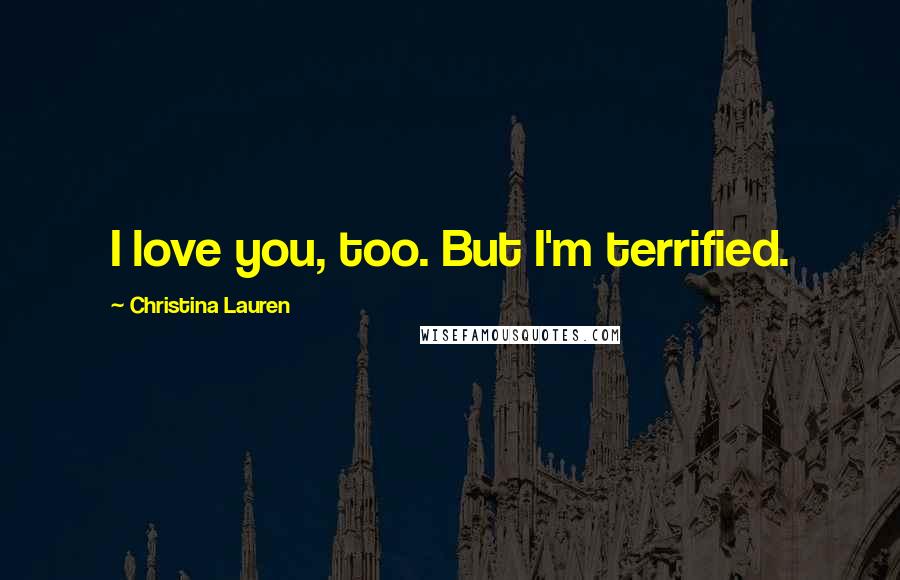 I love you, too. But I'm terrified.

~ Christina Lauren

WISEFAMOUSQUOTES.COM